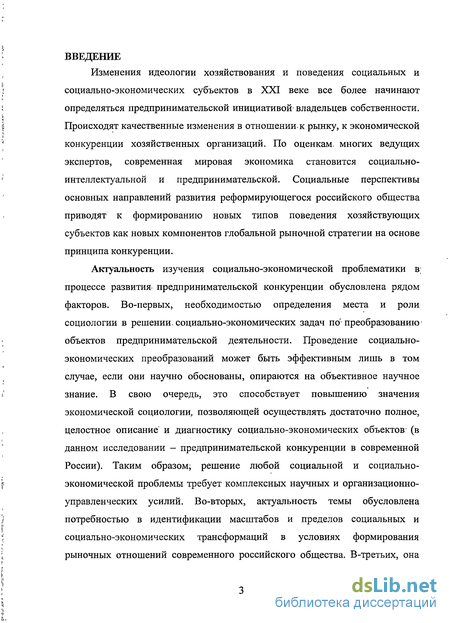 ВВЕДЕНИЕ

Изменения идеологии хозяйствования и поведения социальных и социально-экономических субъектов в XXI веке все более начинают определяться предпринимательской инициативой владельцев собственности. Происходят качественные изменения в отношении к рынку, к экономической конкуренции хозяйственных организаций. По оценкам многих ведущих экспертов, современная мировая экономика становится социально-интеллектуальной и предпринимательской. Социальные перспективы основных направлений развития реформирующегося российского общества приводят к формированию новых типов поведения хозяйствующих субъектов как новых компонентов глобальной рыночной стратегии на основе принципа конкуренции.

Актуальность изучения социально-экономической проблематики в процессе развития предпринимательской конкуренции обусловлена рядом факторов. Во-первых, необходимостью определения места и роли социологии в решении социально-экономических задач по преобразованию объектов предпринимательской деятельности. Проведение социально-экономических преобразований может быть эффективным лишь в том случае, если они научно обоснованы, опираются на объективное научное знание. В свою очередь, это способствует повышению значения экономической социологии, позволяющей осуществлять достаточно полное, целостное описание и диагностику социально-экономических объектов (в данном исследовании – предпринимательской конкуренции в современной России). Таким образом, решение любой социальной и социально-экономической проблемы требует комплексных научных и организационно-управленческих усилий. Во-вторых, актуальность темы обусловлена потребностью в идентификации масштабов и пределов социальных и социально-экономических трансформаций в условиях формирования рыночных отношений современного российского общества. В-третьих, она

3

dsLib.net
библиотека диссертаций